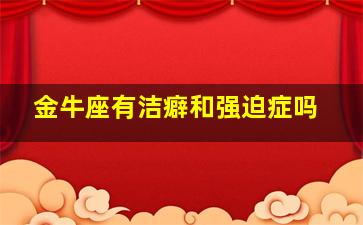 金牛座有洁癖和强迫症吗